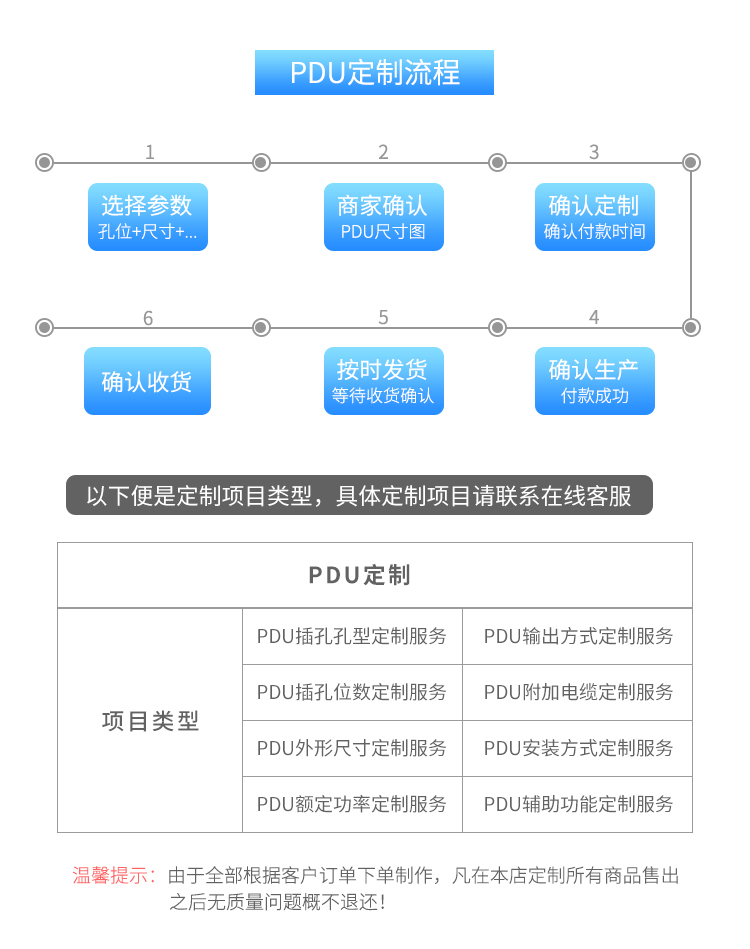 PDU定制流程

1
选择参数
孔位+尺寸+...

2
商家确认
PDU尺寸图

3
确认定制
确认付款时间

4
确认生产
付款成功

5
按时发货
等待收货确认

6
确认收货

以下便是定制项目类型，具体定制项目请联系在线客服

| PDU定制 | | |
|---|---|---|
| 项目类型 | PDU插孔孔型定制服务 | PDU输出方式定制服务 |
| | PDU插孔位数定制服务 | PDU附加电缆定制服务 |
| | PDU外形尺寸定制服务 | PDU安装方式定制服务 |
| | PDU额定功率定制服务 | PDU辅助功能定制服务 |

温馨提示：由于全部根据客户订单下单制作，凡在本店定制所有商品售出之后无质量问题概不退还！